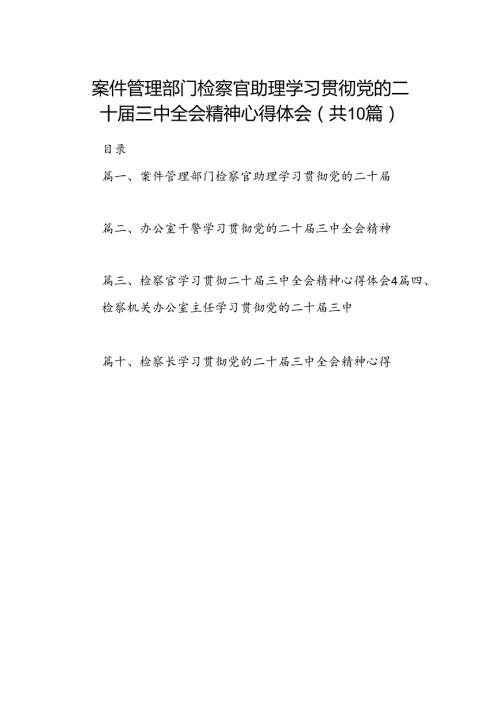 案件管理部门检察官助理学习贯彻党的二十届三中全会精神心得体会（共10篇）

目录

篇一、案件管理部门检察官助理学习贯彻党的二十届

篇二、办公室干警学习贯彻党的二十届三中全会精神

篇三、检察官学习贯彻二十届三中全会精神心得体会4篇四、检察机关办公室主任学习贯彻党的二十届三中

篇十、检察长学习贯彻党的二十届三中全会精神心得